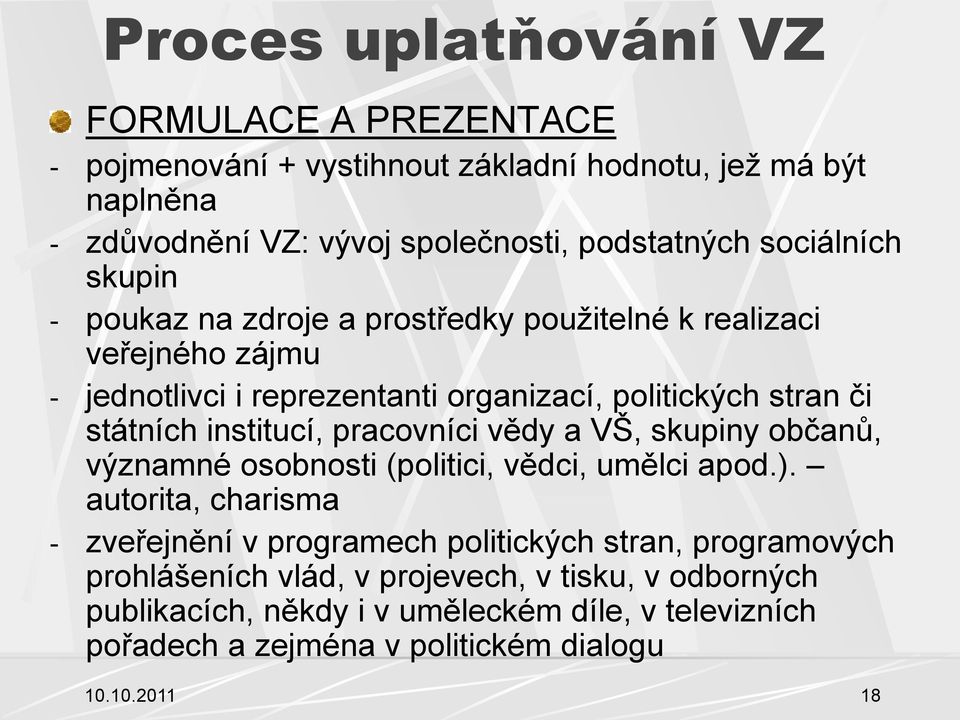 Proces uplatňování VZ

FORMULACE A PREZENTACE

- pojmenování + vystihnout základní hodnotu, jež má být naplněna
- zdůvodnění VZ: vývoj společnosti, podstatných sociálních skupin
- poukaz na zdroje a prostředky použitelné k realizaci veřejného zájmu
- jednotlivci i reprezentanti organizací, politických stran či státních institucí, pracovníci vědy a VŠ, skupiny občanů, významné osobnosti (politici, vědci, umělci apod.). – autorita, charisma
- zveřejnění v programech politických stran, programových prohlášeních vlád, v projevech, v tisku, v odborných publikacích, někdy i v uměleckém díle, v televizních pořadech a zejména v politickém dialogu

10.10.2011

18